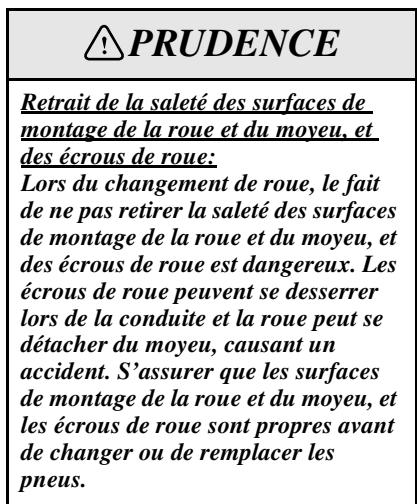 PRUDENCE

Retrait de la saleté des surfaces de montage de la roue et du moyeu, et des écrous de roue:
Lors du changement de roue, le fait de ne pas retirer la saleté des surfaces de montage de la roue et du moyeu, et des écrous de roue est dangereux. Les écrous de roue peuvent se desserrer lors de la conduite et la roue peut se détacher du moyeu, causant un accident. S'assurer que les surfaces de montage de la roue et du moyeu, et les écrous de roue sont propres avant de changer ou de remplacer les pneus.